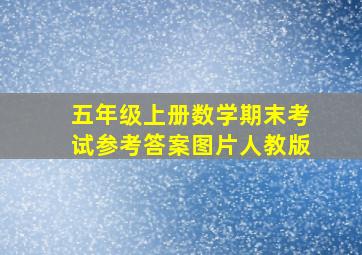 五年级上册数学期末考试参考答案图片人教版